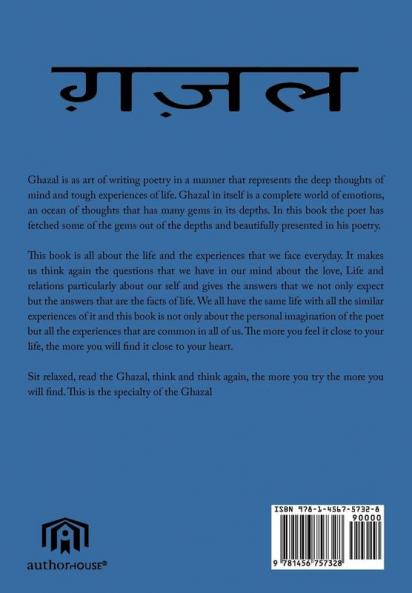 ग़ज़ल

Ghazal is as art of writing poetry in a manner that represents the deep thoughts of mind and tough experiences of life. Ghazal in itself is a complete world of emotions, an ocean of thoughts that has many gems in its depths. In this book the poet has fetched some of the gems out of the depths and beautifully presented in his poetry.

This book is all about the life and the experiences that we face everyday. It makes us think again the questions that we have in our mind about the love, Life and relations particularly about our self and gives the answers that we not only expect but the answers that are the facts of life. We all have the same life with all the similar experiences of it and this book is not only about the personal imagination of the poet but all the experiences that are common in all of us. The more you feel it close to your life, the more you will find it close to your heart.

Sit relaxed, read the Ghazal, think and think again, the more you try the more you will find. This is the specialty of the Ghazal

authorHOUSE®

ISBN 978-1-4567-5732-8
90000
9 781456 757328